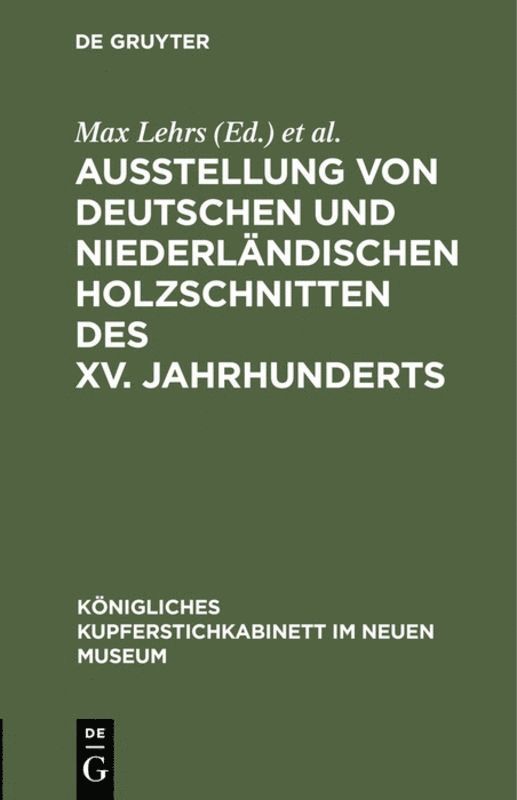 DE GRUYTER

Max Lehrs (Ed.) et al.

AUSSTELLUNG VON DEUTSCHEN UND NIEDERLÄNDISCHEN HOLZSCHNITTEN DES XV. JAHRHUNDERTS

KÖNIGLICHES KUPFERSTICHKABINETT IM NEUEN MUSEUM

DE G